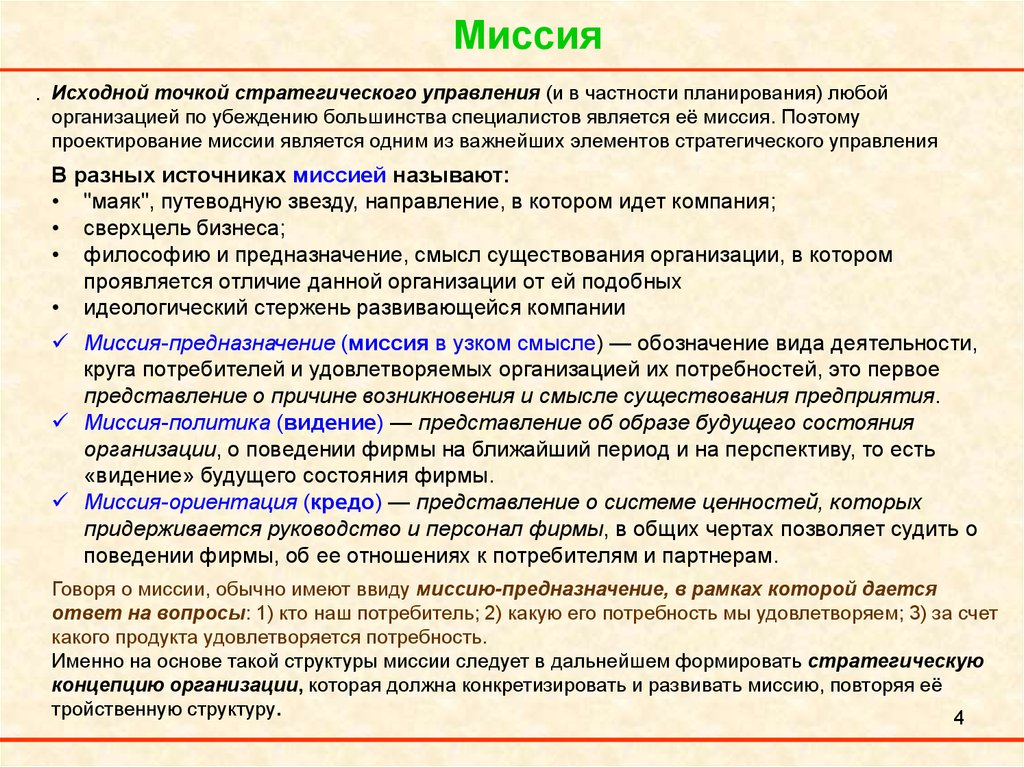 Миссия

. Исходной точкой стратегического управления (и в частности планирования) любой организацией по убеждению большинства специалистов является её миссия. Поэтому проектирование миссии является одним из важнейших элементов стратегического управления

В разных источниках миссией называют:
• "маяк", путеводную звезду, направление, в котором идет компания;
• сверхцель бизнеса;
• философию и предназначение, смысл существования организации, в котором проявляется отличие данной организации от ей подобных
• идеологический стержень развивающейся компании

✓ Миссия-предназначение (миссия в узком смысле) — обозначение вида деятельности, круга потребителей и удовлетворяемых организацией их потребностей, это первое представление о причине возникновения и смысле существования предприятия.
✓ Миссия-политика (видение) — представление об образе будущего состояния организации, о поведении фирмы на ближайший период и на перспективу, то есть «видение» будущего состояния фирмы.
✓ Миссия-ориентация (кредо) — представление о системе ценностей, которых придерживается руководство и персонал фирмы, в общих чертах позволяет судить о поведении фирмы, об ее отношениях к потребителям и партнерам.

Говоря о миссии, обычно имеют ввиду миссию-предназначение, в рамках которой дается ответ на вопросы: 1) кто наш потребитель; 2) какую его потребность мы удовлетворяем; 3) за счет какого продукта удовлетворяется потребность.
Именно на основе такой структуры миссии следует в дальнейшем формировать стратегическую концепцию организации, которая должна конкретизировать и развивать миссию, повторяя её тройственную структуру.

4